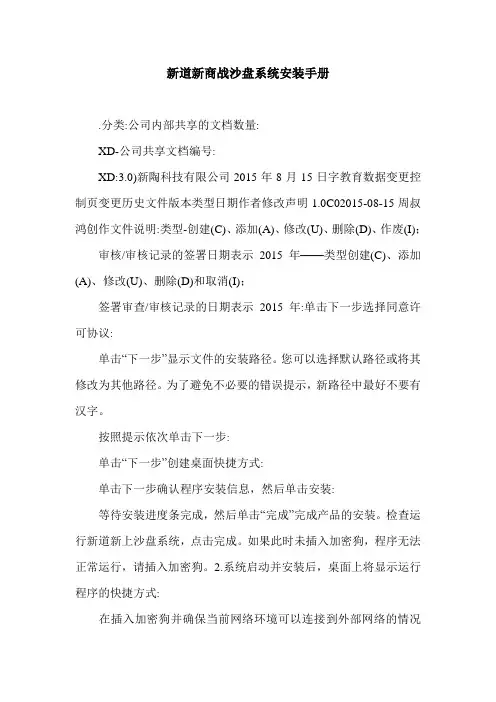 新道新商战沙盘系统安装手册

.分类:公司内部共享的文档数量:

XD-公司共享文档编号:

XD:3.0)新陶科技有限公司 2015 年 8 月 15 日字教育数据变更控制页变更历史文件版本类型日期作者修改声明 1.0C02015-08-15 周叔鸿创作文件说明:类型-创建(C)、添加(A)、修改(U)、删除(D)、作废(I):

审核/审核记录的签署日期表示 2015 年——类型创建(C)、添加(A)、修改(U)、删除(D)和取消(I):

签署审查/审核记录的日期表示 2015 年:单击下一步选择同意许可协议:

单击“下一步”显示文件的安装路径。您可以选择默认路径或将其修改为其他路径。为了避免不必要的错误提示，新路径中最好不要有汉字。

按照提示依次单击下一步:

单击“下一步”创建桌面快捷方式:

单击下一步确认程序安装信息，然后单击安装:

等待安装进度条完成，然后单击“完成”完成产品的安装。检查运行新道新上沙盘系统，点击完成。如果此时未插入加密狗，程序无法正常运行，请插入加密狗。2.系统启动并安装后，桌面上将显示运行程序的快捷方式:

在插入加密狗并确保当前网络环境可以连接到外部网络的情况